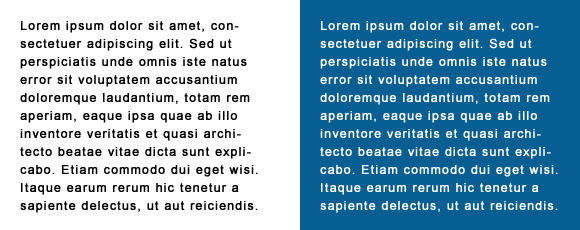 Lorem ipsum dolor sit amet, consectetuer adipiscing elit. Sed ut perspiciatis unde omnis iste natus error sit voluptatem accusantium doloremque laudantium, totam rem aperiam, eaque ipsa quae ab illo inventore veritatis et quasi architecto beatae vitae dicta sunt explicabo. Etiam commodo dui eget wisi. Itaque earum rerum hic tenetur a sapiente delectus, ut aut reiciendis.

Lorem ipsum dolor sit amet, consectetuer adipiscing elit. Sed ut perspiciatis unde omnis iste natus error sit voluptatem accusantium doloremque laudantium, totam rem aperiam, eaque ipsa quae ab illo inventore veritatis et quasi architecto beatae vitae dicta sunt explicabo. Etiam commodo dui eget wisi. Itaque earum rerum hic tenetur a sapiente delectus, ut aut reiciendis.